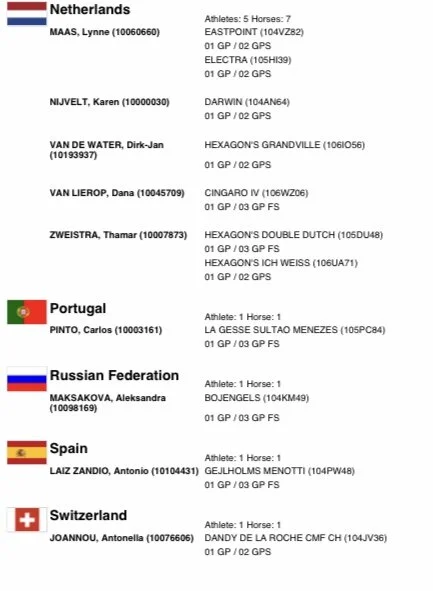 Netherlands

Athletes: 5 Horses: 7

MAAS, Lynne (10060660)
EASTPOINT (104VZ82)
01 GP / 02 GPS
ELECTRA (105HI39)
01 GP / 02 GPS

NIJVELT, Karen (10000030)
DARWIN (104AN64)
01 GP / 02 GPS

VAN DE WATER, Dirk-Jan (10193937)
HEXAGON'S GRANDVILLE (106IO56)
01 GP / 02 GPS

VAN LIEROP, Dana (10045709)
CINGARO IV (106WZ06)
01 GP / 03 GP FS

ZWEISTRA, Thamar (10007873)
HEXAGON'S DOUBLE DUTCH (105DU48)
01 GP / 03 GP FS
HEXAGON'S ICH WEISS (106UA71)
01 GP / 02 GPS

Portugal

Athlete: 1 Horse: 1

PINTO, Carlos (10003161)
LA GESSE SULTAO MENEZES (105PC84)
01 GP / 03 GP FS

Russian Federation

Athlete: 1 Horse: 1

MAKSAKOVA, Aleksandra (10098169)
BOJENGELS (104KM49)
01 GP / 03 GP FS

Spain

Athlete: 1 Horse: 1

LAIZ ZANDIO, Antonio (10104431)
GEJLHOLMS MENOTTI (104PW48)
01 GP / 03 GP FS

Switzerland

Athlete: 1 Horse: 1

JOANNOU, Antonella (10076606)
DANDY DE LA ROCHE CMF CH (104JV36)
01 GP / 02 GPS